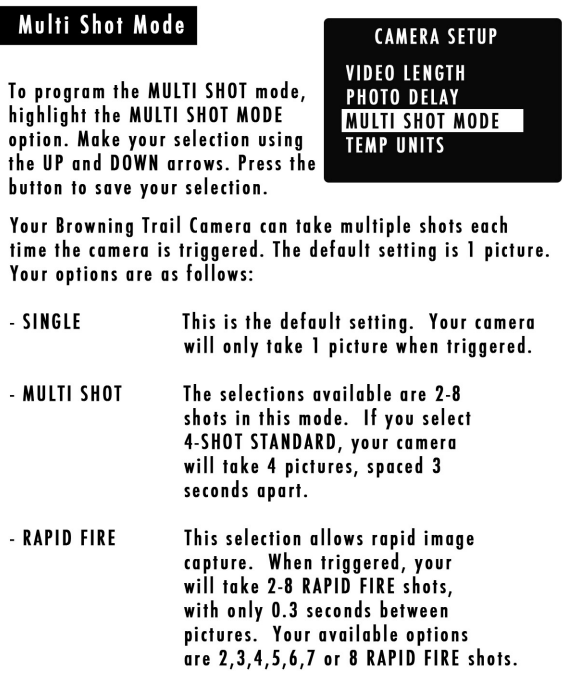 Multi Shot Mode

CAMERA SETUP

VIDEO LENGTH
PHOTO DELAY
MULTI SHOT MODE
TEMP UNITS

To program the MULTI SHOT mode, highlight the MULTI SHOT MODE option. Make your selection using the UP and DOWN arrows. Press the button to save your selection.

Your Browning Trail Camera can take multiple shots each time the camera is triggered. The default setting is 1 picture. Your options are as follows:

- SINGLE This is the default setting. Your camera will only take 1 picture when triggered.

- MULTI SHOT The selections available are 2-8 shots in this mode. If you select 4-SHOT STANDARD, your camera will take 4 pictures, spaced 3 seconds apart.

- RAPID FIRE This selection allows rapid image capture. When triggered, your will take 2-8 RAPID FIRE shots, with only 0.3 seconds between pictures. Your available options are 2,3,4,5,6,7 or 8 RAPID FIRE shots.